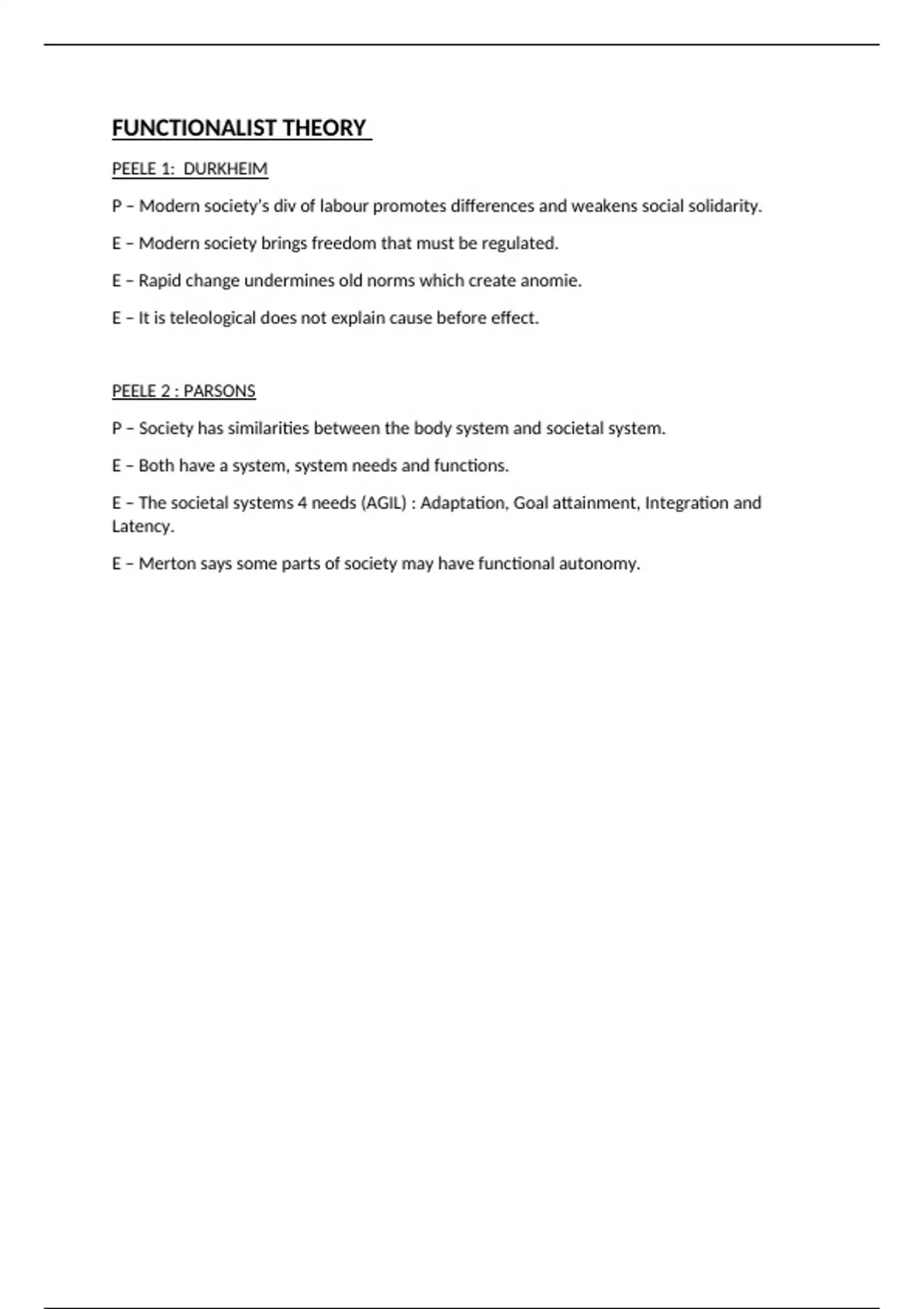 FUNCTIONALIST THEORY

PEELE 1: DURKHEIM

P – Modern society's div of labour promotes differences and weakens social solidarity.

E – Modern society brings freedom that must be regulated.

E – Rapid change undermines old norms which create anomie.

E – It is teleological does not explain cause before effect.

PEELE 2 : PARSONS

P – Society has similarities between the body system and societal system.

E – Both have a system, system needs and functions.

E – The societal systems 4 needs (AGIL) : Adaptation, Goal attainment, Integration and Latency.

E – Merton says some parts of society may have functional autonomy.